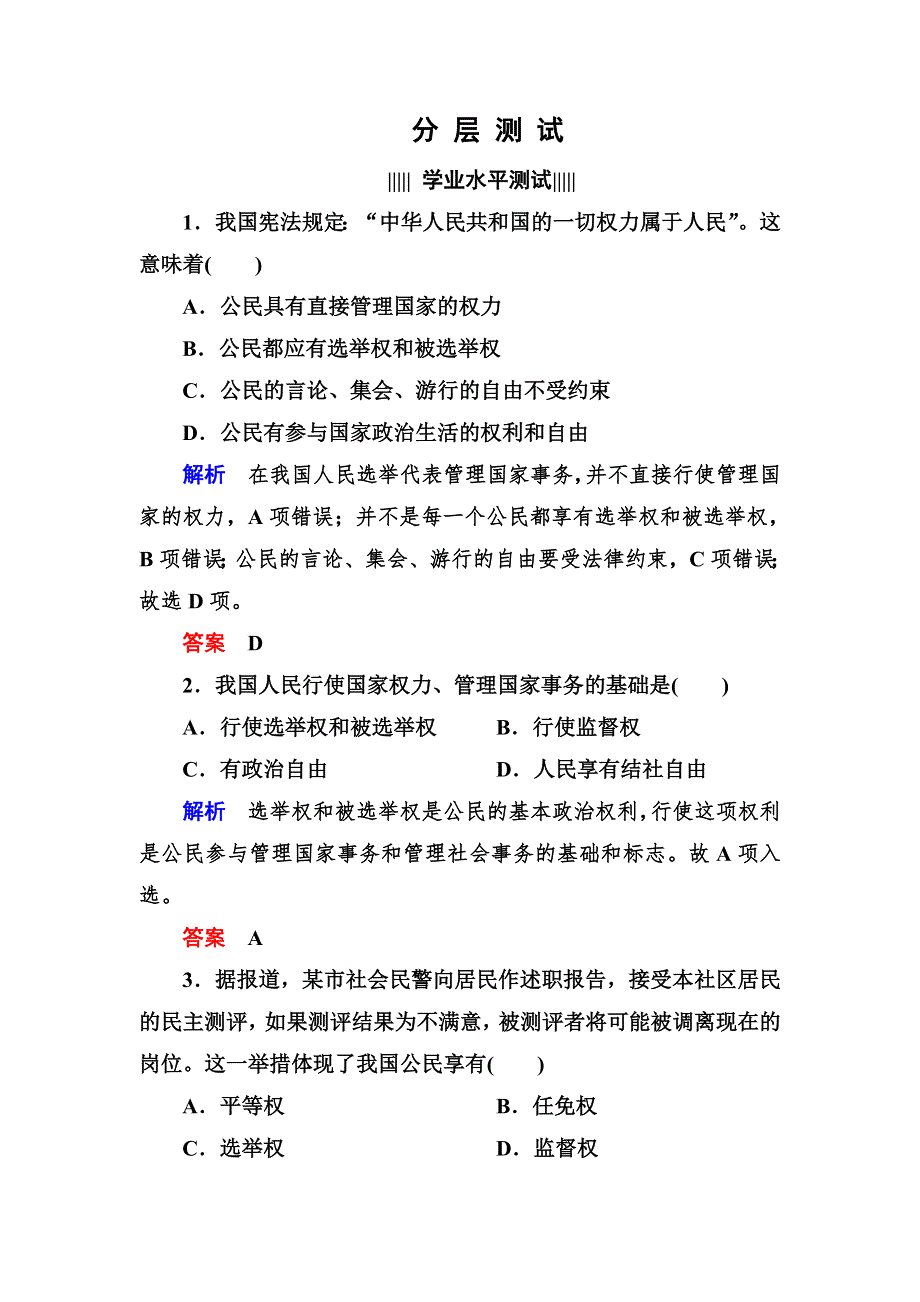 分 层 测 试

||||| 学业水平测试|||||

1．我国宪法规定：“中华人民共和国的一切权力属于人民”。这意味着(　　)

A．公民具有直接管理国家的权力

B．公民都应有选举权和被选举权

C．公民的言论、集会、游行的自由不受约束

D．公民有参与国家政治生活的权利和自由

解析　在我国人民选举代表管理国家事务，并不直接行使管理国家的权力，A 项错误；并不是每一个公民都享有选举权和被选举权，B 项错误；公民的言论、集会、游行的自由要受法律约束，C 项错误；故选 D 项。

答案　D

2．我国人民行使国家权力、管理国家事务的基础是(　　)

A．行使选举权和被选举权　　B．行使监督权

C．有政治自由　　D．人民享有结社自由

解析　选举权和被选举权是公民的基本政治权利，行使这项权利是公民参与管理国家事务和管理社会事务的基础和标志。故 A 项入选。

答案　A

3．据报道，某市社会民警向居民作述职报告，接受本社区居民的民主测评，如果测评结果为不满意，被测评者将可能被调离现在的岗位。这一举措体现了我国公民享有(　　)

A．平等权　　B．任免权

C．选举权　　D．监督权